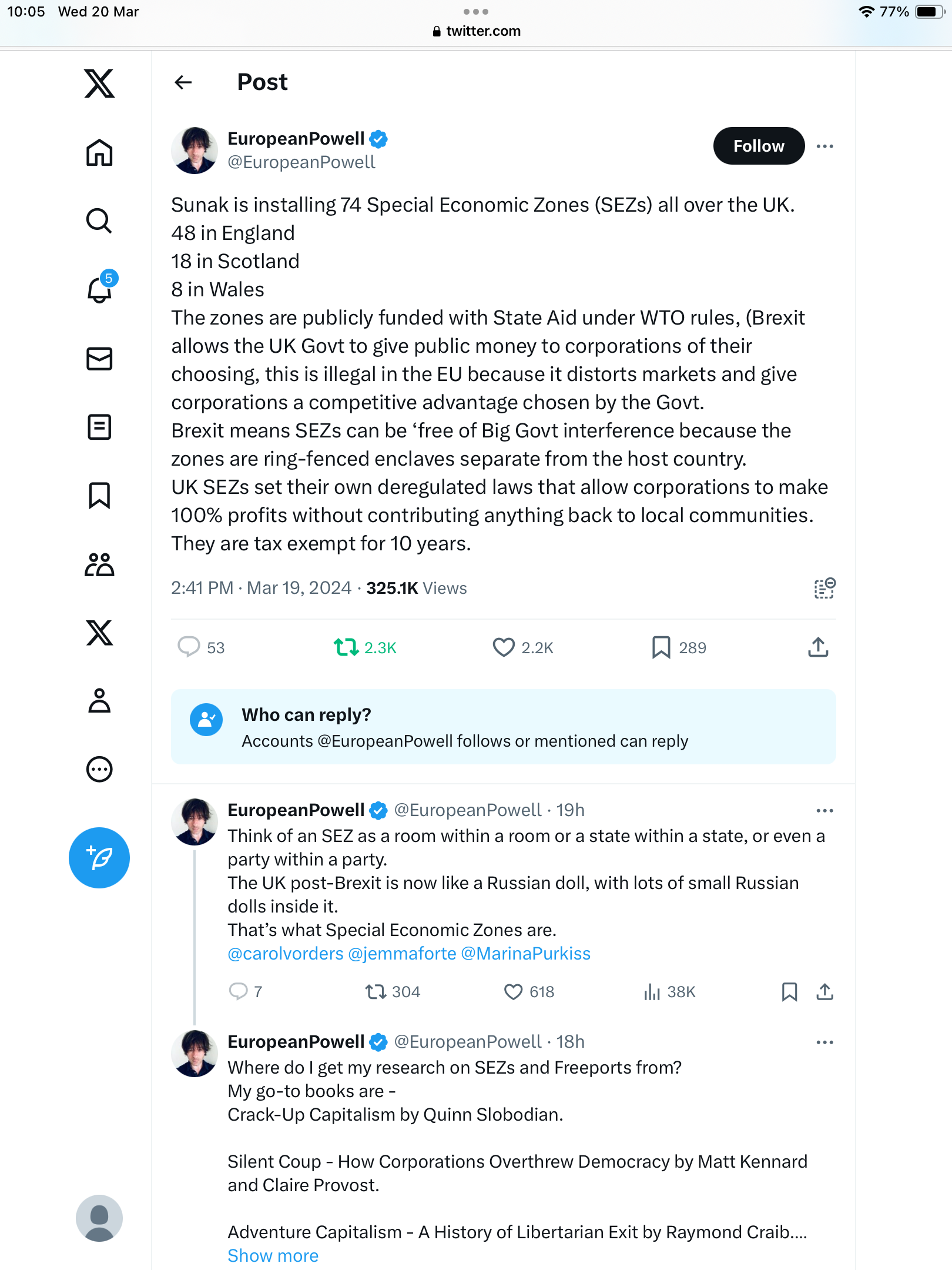 10:05 Wed 20 Mar
twitter.com
77%

5

Post

EuropeanPowell
@EuropeanPowell
Follow

Sunak is installing 74 Special Economic Zones (SEZs) all over the UK.
48 in England
18 in Scotland
8 in Wales
The zones are publicly funded with State Aid under WTO rules, (Brexit allows the UK Govt to give public money to corporations of their choosing, this is illegal in the EU because it distorts markets and give corporations a competitive advantage chosen by the Govt.
Brexit means SEZs can be ‘free of Big Govt interference because the zones are ring-fenced enclaves separate from the host country.
UK SEZs set their own deregulated laws that allow corporations to make 100% profits without contributing anything back to local communities.
They are tax exempt for 10 years.

2:41 PM · Mar 19, 2024 · 325.1K Views

53 2.3K 2.2K 289

Who can reply?
Accounts @EuropeanPowell follows or mentioned can reply

EuropeanPowell @EuropeanPowell · 19h
Think of an SEZ as a room within a room or a state within a state, or even a party within a party.
The UK post-Brexit is now like a Russian doll, with lots of small Russian dolls inside it.
That’s what Special Economic Zones are.
@carolvorders @jemmaforte @MarinaPurkiss

7 304 618 38K

EuropeanPowell @EuropeanPowell · 18h
Where do I get my research on SEZs and Freeports from?
My go-to books are -
Crack-Up Capitalism by Quinn Slobodian.

Silent Coup - How Corporations Overthrew Democracy by Matt Kennard and Claire Provost.

Adventure Capitalism - A History of Libertarian Exit by Raymond Craib....
Show more